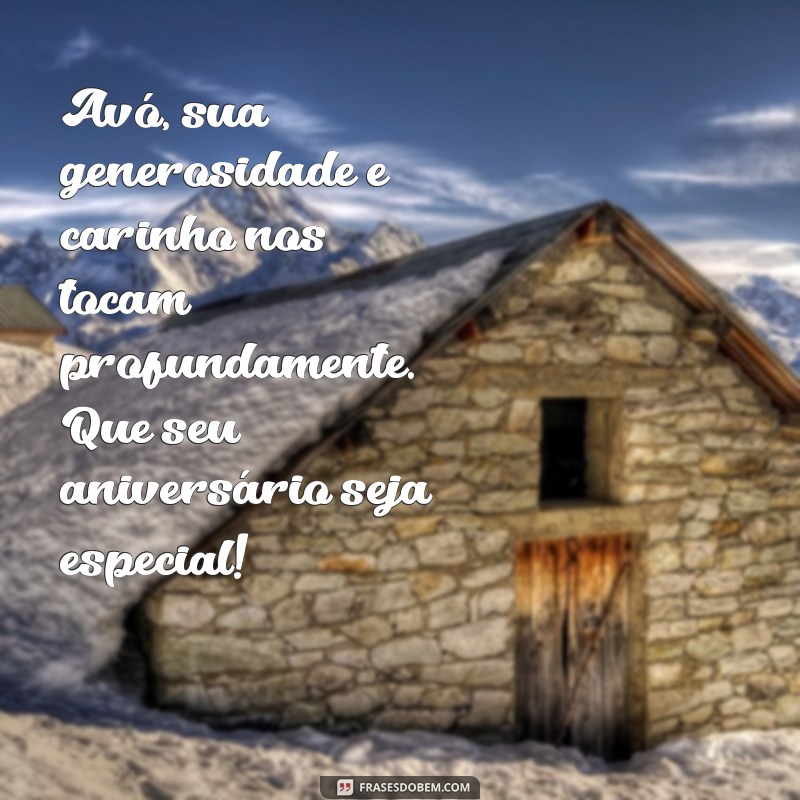 Avó, sua generosidade e carinho nos tocam profundamente. Que seu aniversário seja especial!

FRASESDOBEM.COM